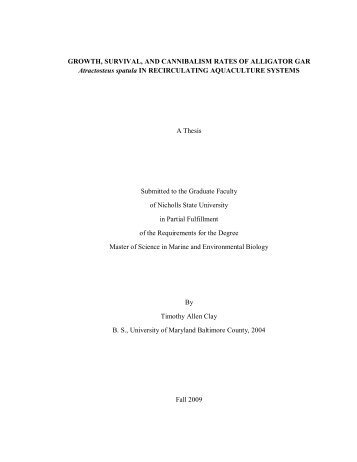 GROWTH, SURVIVAL, AND CANNIBALISM RATES OF ALLIGATOR GAR
Atractosteus spatula IN RECIRCULATING AQUACULTURE SYSTEMS

A Thesis

Submitted to the Graduate Faculty
of Nicholls State University
in Partial Fulfillment
of the Requirements for the Degree
Master of Science in Marine and Environmental Biology

By
Timothy Allen Clay
B. S., University of Maryland Baltimore County, 2004

Fall 2009